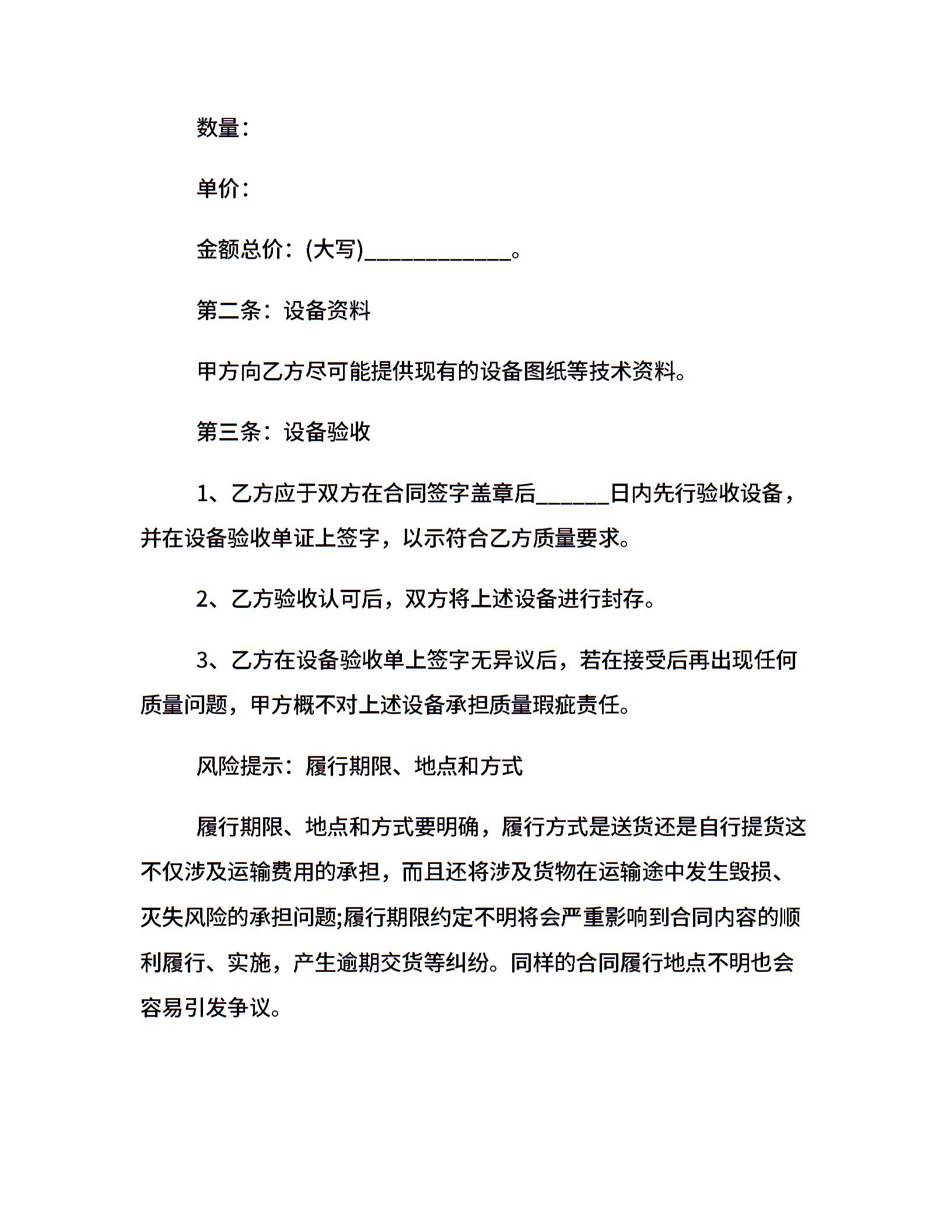 数量：

单价：

金额总价：(大写)____________。

第二条：设备资料

甲方向乙方尽可能提供现有的设备图纸等技术资料。

第三条：设备验收

1、乙方应于双方在合同签字盖章后______日内先行验收设备，并在设备验收单证上签字，以示符合乙方质量要求。

2、乙方验收认可后，双方将上述设备进行封存。

3、乙方在设备验收单上签字无异议后，若在接受后再出现任何质量问题，甲方概不对上述设备承担质量瑕疵责任。

风险提示：履行期限、地点和方式

履行期限、地点和方式要明确，履行方式是送货还是自行提货这不仅涉及运输费用的承担，而且还将涉及货物在运输途中发生毁损、灭失风险的承担问题;履行期限约定不明将会严重影响到合同内容的顺利履行、实施，产生逾期交货等纠纷。同样的合同履行地点不明也会容易引发争议。